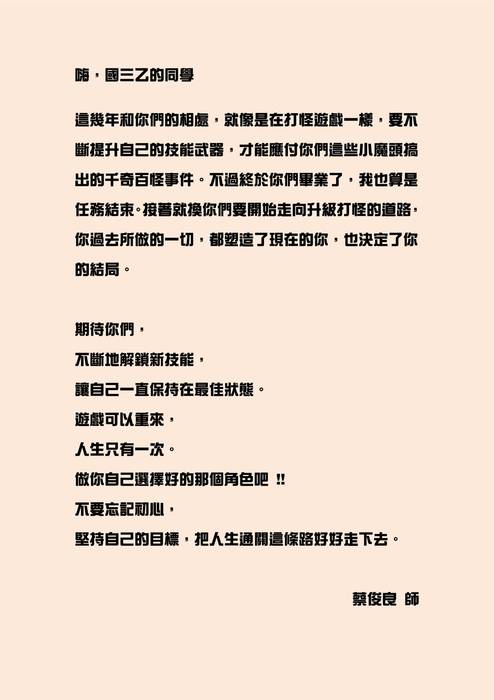 嗨，國三乙的同學

這幾年和你們的相處，就像是在打怪遊戲一樣，要不斷提升自己的技能武器，才能應付你們這些小魔頭搞出的千奇百怪事件。不過終於你們畢業了，我也算是任務結束。接著就換你們要開始走向升級打怪的道路，你過去所做的一切，都塑造了現在的你，也決定了你的結局。

期待你們，
不斷地解鎖新技能，
讓自己一直保持在最佳狀態。
遊戲可以重來，
人生只有一次。
做你自己選擇好的那個角色吧 !!
不要忘記初心，
堅持自己的目標，把人生通關這條路好好走下去。

蔡俊良 師